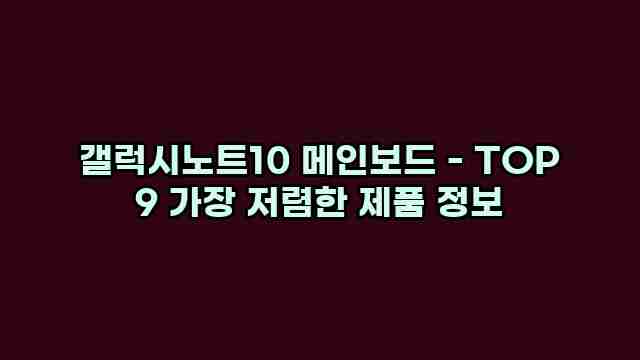 갤럭시노트10 메인보드 - TOP 9 가장 저렴한 제품 정보